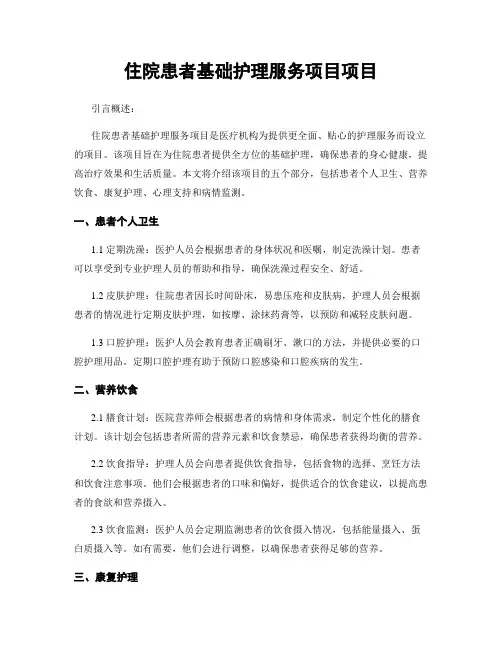 住院患者基础护理服务项目项目

引言概述：

住院患者基础护理服务项目是医疗机构为提供更全面、贴心的护理服务而设立的项目。该项目旨在为住院患者提供全方位的基础护理，确保患者的身心健康，提高治疗效果和生活质量。本文将介绍该项目的五个部分，包括患者个人卫生、营养饮食、康复护理、心理支持和病情监测。

一、患者个人卫生

1.1 定期洗澡：医护人员会根据患者的身体状况和医嘱，制定洗澡计划。患者可以享受到专业护理人员的帮助和指导，确保洗澡过程安全、舒适。

1.2 皮肤护理：住院患者因长时间卧床，易患压疮和皮肤病，护理人员会根据患者的情况进行定期皮肤护理，如按摩、涂抹药膏等，以预防和减轻皮肤问题。

1.3 口腔护理：医护人员会教育患者正确刷牙、漱口的方法，并提供必要的口腔护理用品。定期口腔护理有助于预防口腔感染和口腔疾病的发生。

二、营养饮食

2.1 膳食计划：医院营养师会根据患者的病情和身体需求，制定个性化的膳食计划。该计划会包括患者所需的营养元素和饮食禁忌，确保患者获得均衡的营养。

2.2 饮食指导：护理人员会向患者提供饮食指导，包括食物的选择、烹饪方法和饮食注意事项。他们会根据患者的口味和偏好，提供适合的饮食建议，以提高患者的食欲和营养摄入。

2.3 饮食监测：医护人员会定期监测患者的饮食摄入情况，包括能量摄入、蛋白质摄入等。如有需要，他们会进行调整，以确保患者获得足够的营养。

三、康复护理